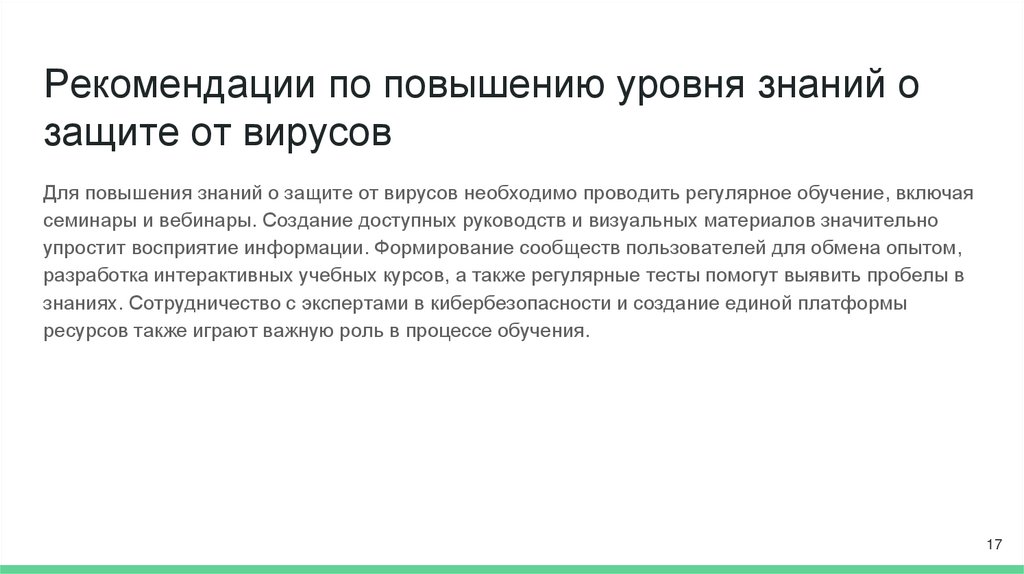 Рекомендации по повышению уровня знаний о защите от вирусов

Для повышения знаний о защите от вирусов необходимо проводить регулярное обучение, включая семинары и вебинары. Создание доступных руководств и визуальных материалов значительно упростит восприятие информации. Формирование сообществ пользователей для обмена опытом, разработка интерактивных учебных курсов, а также регулярные тесты помогут выявить пробелы в знаниях. Сотрудничество с экспертами в кибербезопасности и создание единой платформы ресурсов также играют важную роль в процессе обучения.

17